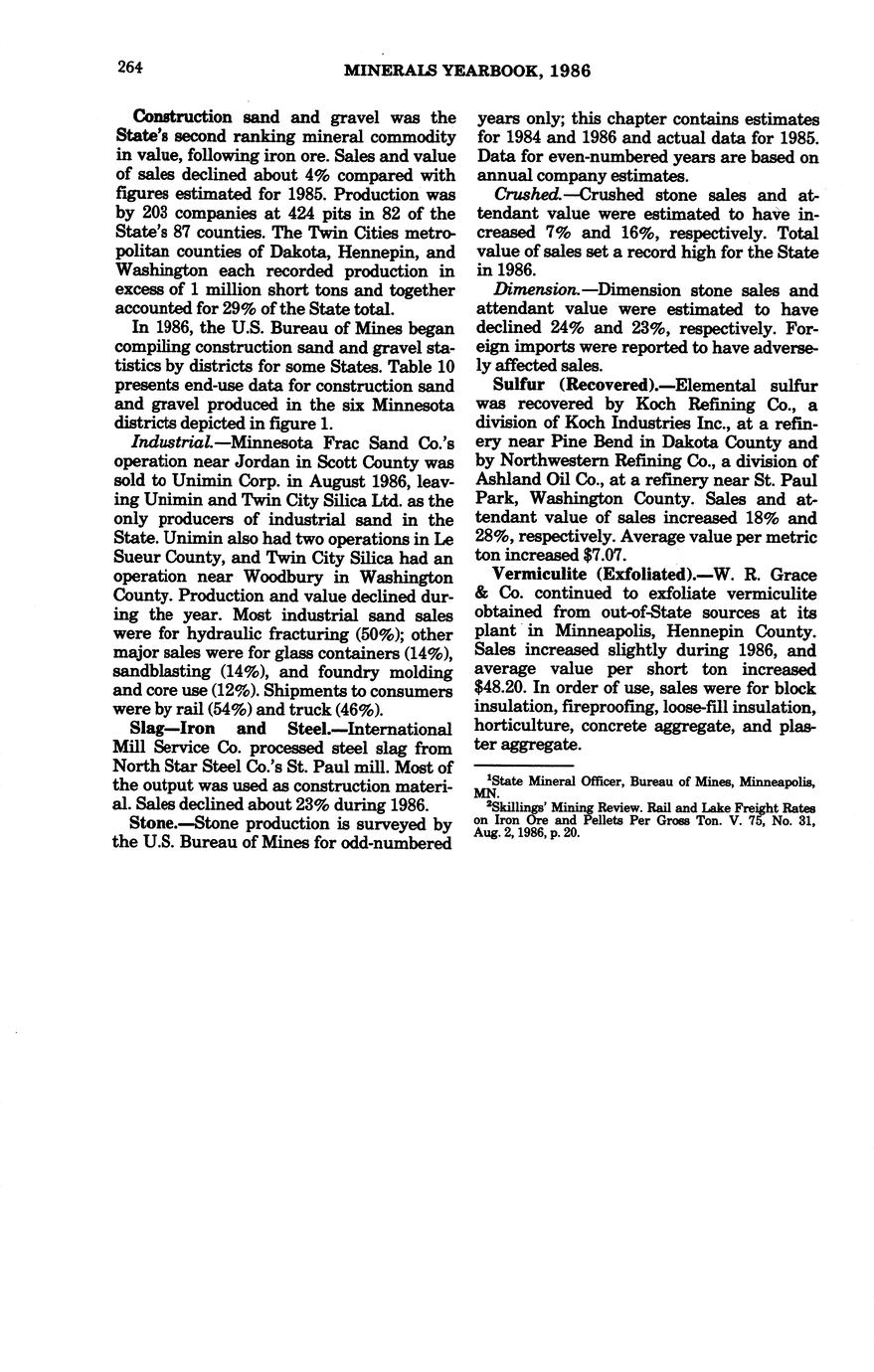 264 MINERALS YEARBOOK, 1986

Construction sand and gravel was the State's second ranking mineral commodity in value, following iron ore. Sales and value of sales declined about 4% compared with figures estimated for 1985. Production was by 203 companies at 424 pits in 82 of the State's 87 counties. The Twin Cities metropolitan counties of Dakota, Hennepin, and Washington each recorded production in excess of 1 million short tons and together accounted for 29% of the State total.

In 1986, the U.S. Bureau of Mines began compiling construction sand and gravel statistics by districts for some States. Table 10 presents end-use data for construction sand and gravel produced in the six Minnesota districts depicted in figure 1.

Industrial.—Minnesota Frac Sand Co.'s operation near Jordan in Scott County was sold to Unimin Corp. in August 1986, leaving Unimin and Twin City Silica Ltd. as the only producers of industrial sand in the State. Unimin also had two operations in Le Sueur County, and Twin City Silica had an operation near Woodbury in Washington County. Production and value declined during the year. Most industrial sand sales were for hydraulic fracturing (50%); other major sales were for glass containers (14%), sandblasting (14%), and foundry molding and core use (12%). Shipments to consumers were by rail (54%) and truck (46%).

Slag—Iron and Steel.—International Mill Service Co. processed steel slag from North Star Steel Co.'s St. Paul mill. Most of the output was used as construction material. Sales declined about 23% during 1986.

Stone.—Stone production is surveyed by the U.S. Bureau of Mines for odd-numbered years only; this chapter contains estimates for 1984 and 1986 and actual data for 1985. Data for even-numbered years are based on annual company estimates.

Crushed.—Crushed stone sales and attendant value were estimated to have increased 7% and 16%, respectively. Total value of sales set a record high for the State in 1986.

Dimension.—Dimension stone sales and attendant value were estimated to have declined 24% and 23%, respectively. Foreign imports were reported to have adversely affected sales.

Sulfur (Recovered).—Elemental sulfur was recovered by Koch Refining Co., a division of Koch Industries Inc., at a refinery near Pine Bend in Dakota County and by Northwestern Refining Co., a division of Ashland Oil Co., at a refinery near St. Paul Park, Washington County. Sales and attendant value of sales increased 18% and 28%, respectively. Average value per metric ton increased $7.07.

Vermiculite (Exfoliated).—W. R. Grace & Co. continued to exfoliate vermiculite obtained from out-of-State sources at its plant in Minneapolis, Hennepin County. Sales increased slightly during 1986, and average value per short ton increased $48.20. In order of use, sales were for block insulation, fireproofing, loose-fill insulation, horticulture, concrete aggregate, and plaster aggregate.

$^1$State Mineral Officer, Bureau of Mines, Minneapolis, MN.
$^2$Skillings' Mining Review. Rail and Lake Freight Rates on Iron Ore and Pellets Per Gross Ton. V. 75, No. 31, Aug. 2, 1986, p. 20.